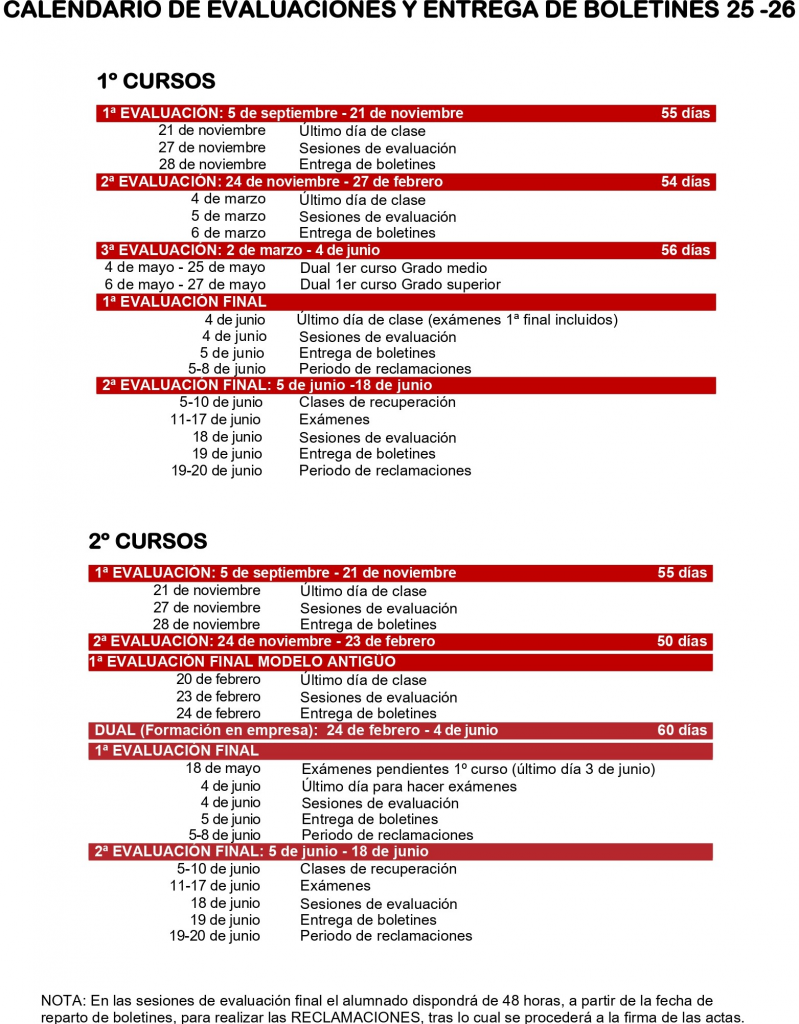 CALENDARIO DE EVALUACIONES Y ENTREGA DE BOLETINES 25 -26

1º CURSOS

1ª EVALUACIÓN: 5 de septiembre - 21 de noviembre 55 días
21 de noviembre Último día de clase
27 de noviembre Sesiones de evaluación
28 de noviembre Entrega de boletines
2ª EVALUACIÓN: 24 de noviembre - 27 de febrero 54 días
4 de marzo Último día de clase
5 de marzo Sesiones de evaluación
6 de marzo Entrega de boletines
3ª EVALUACIÓN: 2 de marzo - 4 de junio 56 días
4 de mayo - 25 de mayo Dual 1er curso Grado medio
6 de mayo - 27 de mayo Dual 1er curso Grado superior
1ª EVALUACIÓN FINAL
4 de junio Último día de clase (exámenes 1ª final incluidos)
4 de junio Sesiones de evaluación
5 de junio Entrega de boletines
5-8 de junio Periodo de reclamaciones
2ª EVALUACIÓN FINAL: 5 de junio -18 de junio
5-10 de junio Clases de recuperación
11-17 de junio Exámenes
18 de junio Sesiones de evaluación
19 de junio Entrega de boletines
19-20 de junio Periodo de reclamaciones

2º CURSOS

1ª EVALUACIÓN: 5 de septiembre - 21 de noviembre 55 días
21 de noviembre Último día de clase
27 de noviembre Sesiones de evaluación
28 de noviembre Entrega de boletines
2ª EVALUACIÓN: 24 de noviembre - 23 de febrero 50 días
1ª EVALUACIÓN FINAL MODELO ANTIGÜO
20 de febrero Último día de clase
23 de febrero Sesiones de evaluación
24 de febrero Entrega de boletines
DUAL (Formación en empresa): 24 de febrero - 4 de junio 60 días
1ª EVALUACIÓN FINAL
18 de mayo Exámenes pendientes 1º curso (último día 3 de junio)
4 de junio Último día para hacer exámenes
4 de junio Sesiones de evaluación
5 de junio Entrega de boletines
5-8 de junio Periodo de reclamaciones
2ª EVALUACIÓN FINAL: 5 de junio - 18 de junio
5-10 de junio Clases de recuperación
11-17 de junio Exámenes
18 de junio Sesiones de evaluación
19 de junio Entrega de boletines
19-20 de junio Periodo de reclamaciones

NOTA: En las sesiones de evaluación final el alumnado dispondrá de 48 horas, a partir de la fecha de reparto de boletines, para realizar las RECLAMACIONES, tras lo cual se procederá a la firma de las actas.